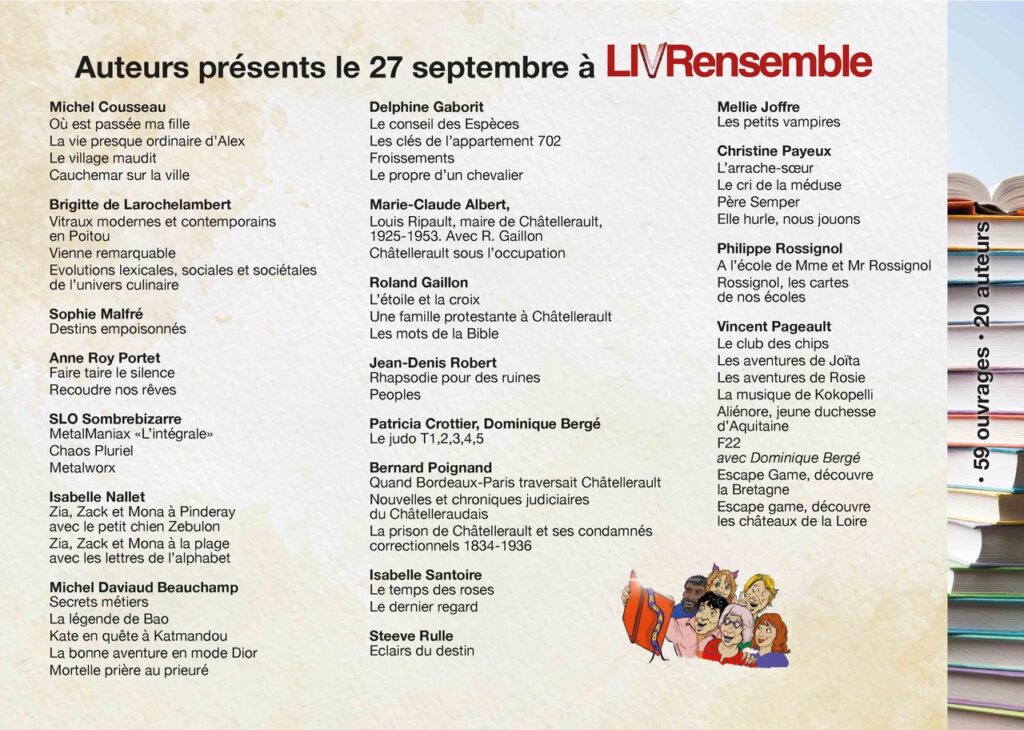 Auteurs présents le 27 septembre à LIVRensemble

Michel Cousseau
Où est passée ma fille
La vie presque ordinaire d'Alex
Le village maudit
Cauchemar sur la ville

Brigitte de Larochelambert
Vitraux modernes et contemporains en Poitou
Vienne remarquable
Evolutions lexicales, sociales et sociétales de l'univers culinaire

Sophie Malfré
Destins empoisonnés

Anne Roy Portet
Faire taire le silence
Recoudre nos rêves

SLO Sombrebizarre
MetalManiax «L'intégrale»
Chaos Pluriel
Metalworx

Isabelle Nallet
Zia, Zack et Mona à Pinderay avec le petit chien Zebulon
Zia, Zack et Mona à la plage avec les lettres de l'alphabet

Michel Daviaud Beauchamp
Secrets métiers
La légende de Bao
Kate en quête à Katmandou
La bonne aventure en mode Dior
Mortelle prière au prieuré

Delphine Gaborit
Le conseil des Espèces
Les clés de l'appartement 702
Froissements
Le propre d'un chevalier

Marie-Claude Albert,
Louis Ripault, maire de Châtellerault, 1925-1953. Avec R. Gaillon
Châtellerault sous l'occupation

Roland Gaillon
L'étoile et la croix
Une famille protestante à Châtellerault
Les mots de la Bible

Jean-Denis Robert
Rhapsodie pour des ruines
Peoples

Patricia Crottier, Dominique Bergé
Le judo T1,2,3,4,5

Bernard Poignand
Quand Bordeaux-Paris traversait Châtellerault
Nouvelles et chroniques judiciaires du Châtelleraudais
La prison de Châtellerault et ses condamnés correctionnels 1834-1936

Isabelle Santoire
Le temps des roses
Le dernier regard

Steeve Rulle
Eclairs du destin

Mellie Joffre
Les petits vampires

Christine Payeux
L'arrache-sœur
Le cri de la méduse
Père Semper
Elle hurle, nous jouons

Philippe Rossignol
A l'école de Mme et Mr Rossignol
Rossignol, les cartes de nos écoles

Vincent Pageault
Le club des chips
Les aventures de Joïta
Les aventures de Rosie
La musique de Kokopelli
Aliénore, jeune duchesse d'Aquitaine
F22
avec Dominique Bergé
Escape Game, découvre la Bretagne
Escape game, découvre les châteaux de la Loire

• 59 ouvrages • 20 auteurs